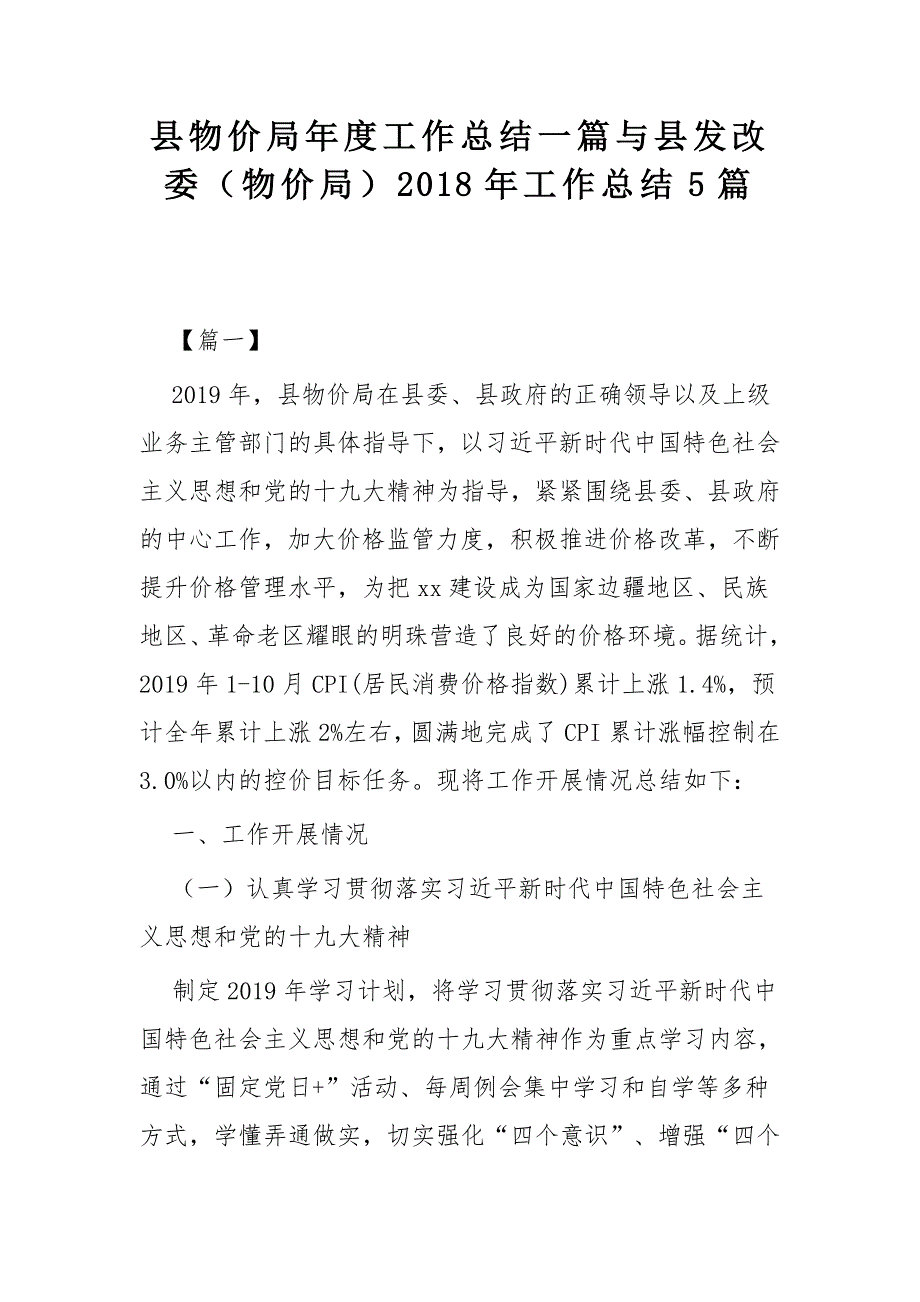 县物价局年度工作总结一篇与县发改委（物价局）2018年工作总结5篇

【篇一】

2019年，县物价局在县委、县政府的正确领导以及上级业务主管部门的具体指导下，以习近平新时代中国特色社会主义思想和党的十九大精神为指导，紧紧围绕县委、县政府的中心工作，加大价格监管力度，积极推进价格改革，不断提升价格管理水平，为把xx建设成为国家边疆地区、民族地区、革命老区耀眼的明珠营造了良好的价格环境。据统计，2019年1-10月CPI(居民消费价格指数)累计上涨1.4%，预计全年累计上涨2%左右，圆满地完成了CPI累计涨幅控制在3.0%以内的控价目标任务。现将工作开展情况总结如下：

一、工作开展情况

（一）认真学习贯彻落实习近平新时代中国特色社会主义思想和党的十九大精神

制定2019年学习计划，将学习贯彻落实习近平新时代中国特色社会主义思想和党的十九大精神作为重点学习内容，通过“固定党日+”活动、每周例会集中学习和自学等多种方式，学懂弄通做实，切实强化“四个意识”、增强“四个